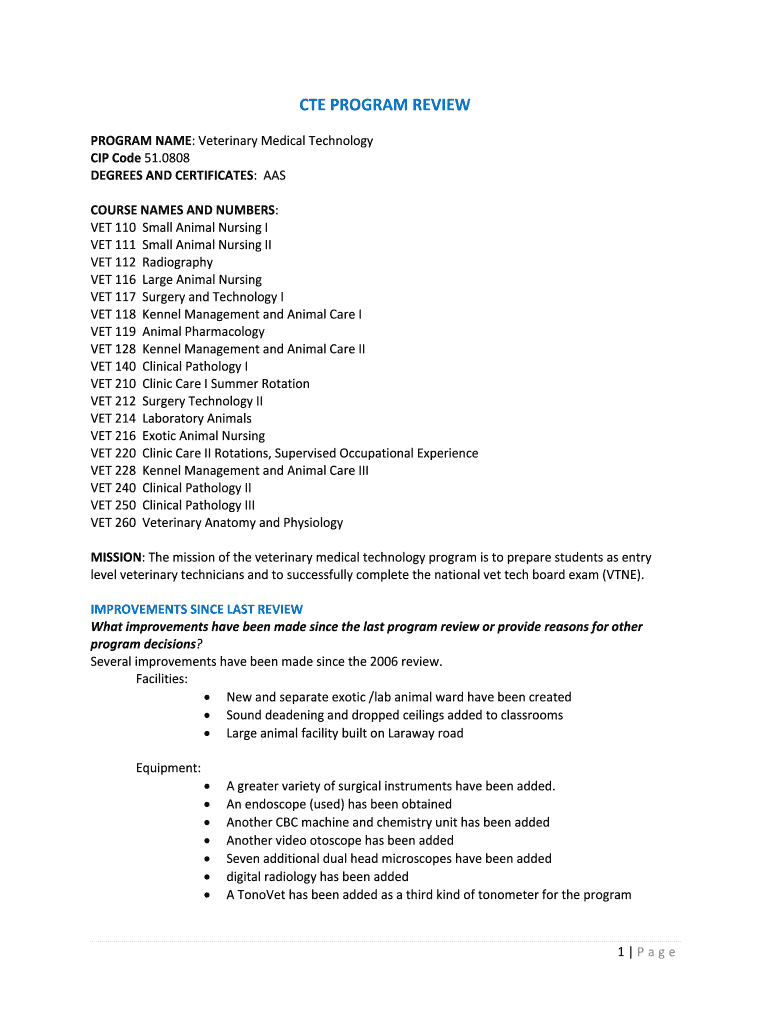 CTE PROGRAM REVIEW

PROGRAM NAME: Veterinary Medical Technology
CIP Code 51.0808
DEGREES AND CERTIFICATES: AAS

COURSE NAMES AND NUMBERS:
VET 110 Small Animal Nursing I
VET 111 Small Animal Nursing II
VET 112 Radiography
VET 116 Large Animal Nursing
VET 117 Surgery and Technology I
VET 118 Kennel Management and Animal Care I
VET 119 Animal Pharmacology
VET 128 Kennel Management and Animal Care II
VET 140 Clinical Pathology I
VET 210 Clinic Care I Summer Rotation
VET 212 Surgery Technology II
VET 214 Laboratory Animals
VET 216 Exotic Animal Nursing
VET 220 Clinic Care II Rotations, Supervised Occupational Experience
VET 228 Kennel Management and Animal Care III
VET 240 Clinical Pathology II
VET 250 Clinical Pathology III
VET 260 Veterinary Anatomy and Physiology

MISSION: The mission of the veterinary medical technology program is to prepare students as entry level veterinary technicians and to successfully complete the national vet tech board exam (VTNE).

IMPROVEMENTS SINCE LAST REVIEW
What improvements have been made since the last program review or provide reasons for other program decisions?
Several improvements have been made since the 2006 review.
Facilities:
• New and separate exotic /lab animal ward have been created
• Sound deadening and dropped ceilings added to classrooms
• Large animal facility built on Laraway road

Equipment:
• A greater variety of surgical instruments have been added.
• An endoscope (used) has been obtained
• Another CBC machine and chemistry unit has been added
• Another video otoscope has been added
• Seven additional dual head microscopes have been added
• digital radiology has been added
• A TonoVet has been added as a third kind of tonometer for the program

1 | Page